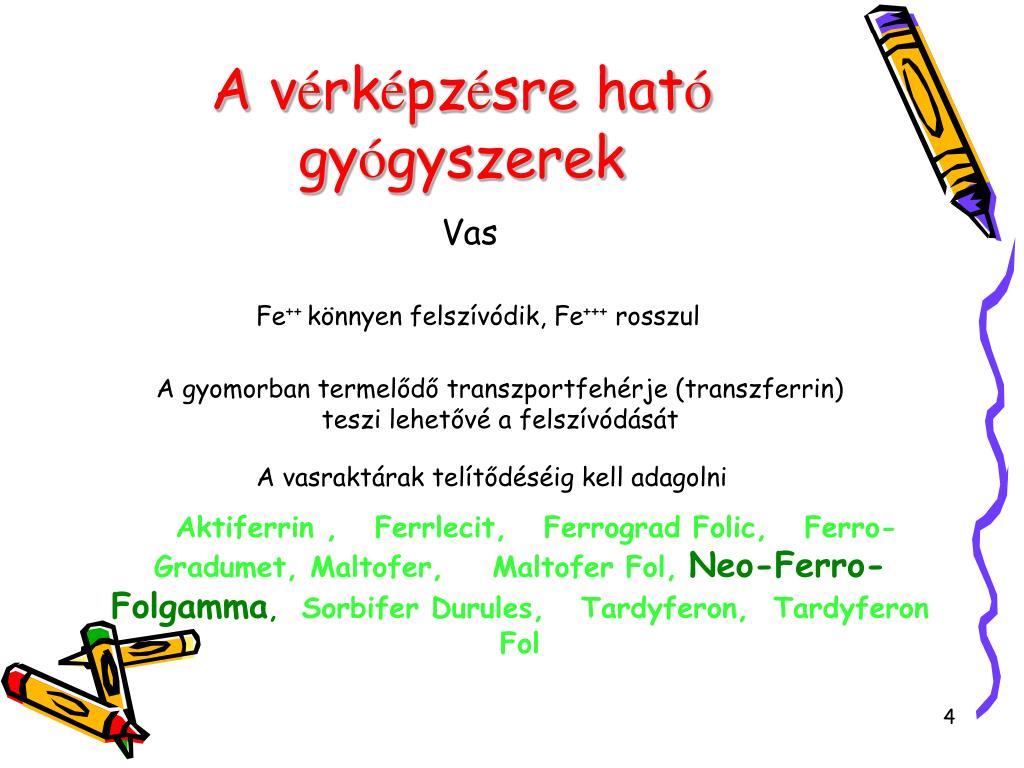 A vérképzésre ható gyógyszerek

Vas

$Fe^{++}$ könnyen felszívódik, $Fe^{+++}$ rosszul

A gyomorban termelődő transzportfehérje (transzferrin) teszi lehetővé a felszívódását

A vasraktárak telítődéséig kell adagolni

Aktiferrin , Ferrlecit, Ferrograd Folic, Ferro-Gradumet, Maltofer, Maltofer Fol, Neo-Ferro-Folgamma, Sorbifer Durules, Tardyferon, Tardyferon Fol

4